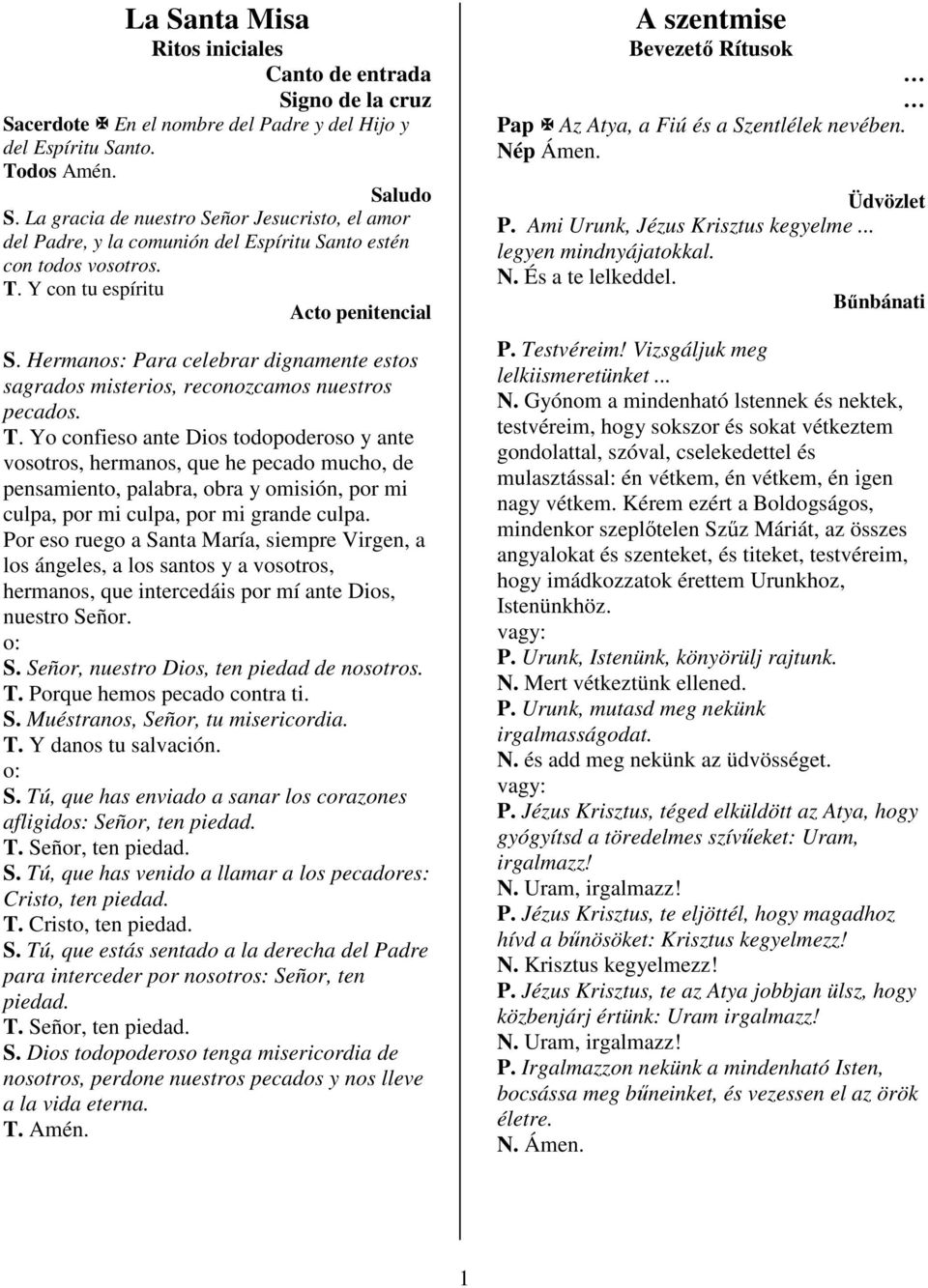 La Santa Misa
Ritos iniciales
Canto de entrada
Signo de la cruz
Sacerdote ✠ En el nombre del Padre y del Hijo y del Espíritu Santo.
Todos Amén.
Saludo
S. La gracia de nuestro Señor Jesucristo, el amor del Padre, y la comunión del Espíritu Santo estén con todos vosotros.
T. Y con tu espíritu
Acto penitencial
S. Hermanos: Para celebrar dignamente estos sagrados misterios, reconozcamos nuestros pecados.
T. Yo confieso ante Dios todopoderoso y ante vosotros, hermanos, que he pecado mucho, de pensamiento, palabra, obra y omisión, por mi culpa, por mi culpa, por mi grande culpa. Por eso ruego a Santa María, siempre Virgen, a los ángeles, a los santos y a vosotros, hermanos, que intercedáis por mí ante Dios, nuestro Señor.
o:
S. Señor, nuestro Dios, ten piedad de nosotros.
T. Porque hemos pecado contra ti.
S. Muéstranos, Señor, tu misericordia.
T. Y danos tu salvación.
o:
S. Tú, que has enviado a sanar los corazones afligidos: Señor, ten piedad.
T. Señor, ten piedad.
S. Tú, que has venido a llamar a los pecadores: Cristo, ten piedad.
T. Cristo, ten piedad.
S. Tú, que estás sentado a la derecha del Padre para interceder por nosotros: Señor, ten piedad.
T. Señor, ten piedad.
S. Dios todopoderoso tenga misericordia de nosotros, perdone nuestros pecados y nos lleve a la vida eterna.
T. Amén.

A szentmise
Bevezető Rítusok
…
…
Pap ✠ Az Atya, a Fiú és a Szentlélek nevében.
Nép Ámen.
Üdvözlet
P. Ami Urunk, Jézus Krisztus kegyelme ... legyen mindnyájatokkal.
N. És a te lelkeddel.
Bűnbánati
P. Testvéreim! Vizsgáljuk meg lelkiismeretünket ...
N. Gyónom a mindenható lstennek és nektek, testvéreim, hogy sokszor és sokat vétkeztem gondolattal, szóval, cselekedettel és mulasztással: én vétkem, én vétkem, én igen nagy vétkem. Kérem ezért a Boldogságos, mindenkor szeplőtelen Szűz Máriát, az összes angyalokat és szenteket, és titeket, testvéreim, hogy imádkozzatok érettem Urunkhoz, Istenünkhöz.
vagy:
P. Urunk, Istenünk, könyörülj rajtunk.
N. Mert vétkeztünk ellened.
P. Urunk, mutasd meg nekünk irgalmasságodat.
N. és add meg nekünk az üdvösséget.
vagy:
P. Jézus Krisztus, téged elküldött az Atya, hogy gyógyítsd a töredelmes szívűeket: Uram, irgalmazz!
N. Uram, irgalmazz!
P. Jézus Krisztus, te eljöttél, hogy magadhoz hívd a bűnösöket: Krisztus kegyelmezz!
N. Krisztus kegyelmezz!
P. Jézus Krisztus, te az Atya jobbjan ülsz, hogy közbenjárj értünk: Uram irgalmazz!
N. Uram, irgalmazz!
P. Irgalmazzon nekünk a mindenható Isten, bocsássa meg bűneinket, és vezessen el az örök életre.
N. Ámen.

1